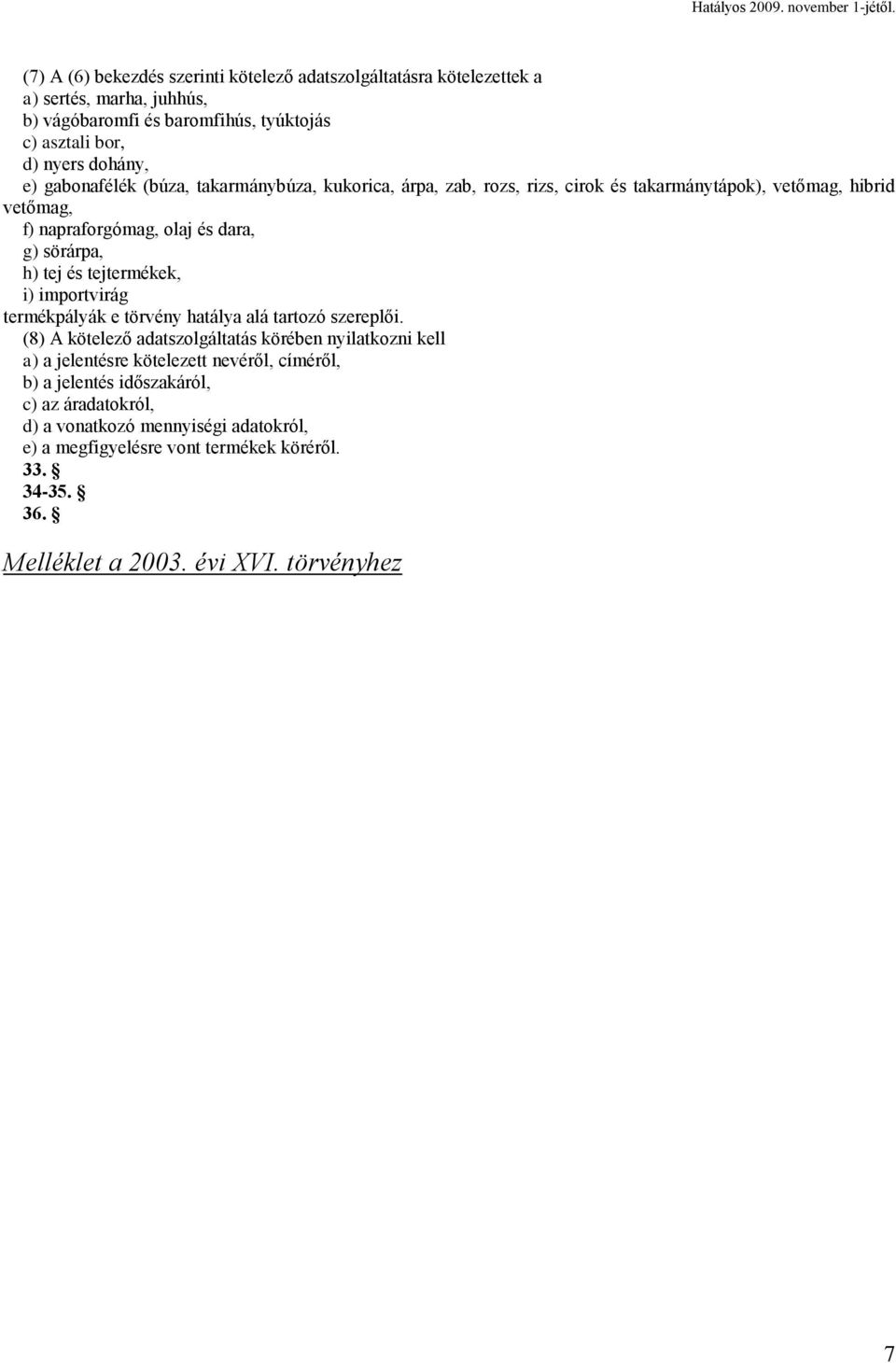 Hatályos 2009. november 1-jétől.

(7) A (6) bekezdés szerinti kötelező adatszolgáltatásra kötelezettek a
a) sertés, marha, juhhús,
b) vágóbaromfi és baromfihús, tyúktojás
c) asztali bor,
d) nyers dohány,
e) gabonafélék (búza, takarmánybúza, kukorica, árpa, zab, rozs, rizs, cirok és takarmánytápok), vetőmag, hibrid vetőmag,
f) napraforgómag, olaj és dara,
g) sörárpa,
h) tej és tejtermékek,
i) importvirág
termékpályák e törvény hatálya alá tartozó szereplői.
(8) A kötelező adatszolgáltatás körében nyilatkozni kell
a) a jelentésre kötelezett nevéről, címéről,
b) a jelentés időszakáról,
c) az áradatokról,
d) a vonatkozó mennyiségi adatokról,
e) a megfigyelésre vont termékek köréről.
33. §
34-35. §
36. §

Melléklet a 2003. évi XVI. törvényhez

7